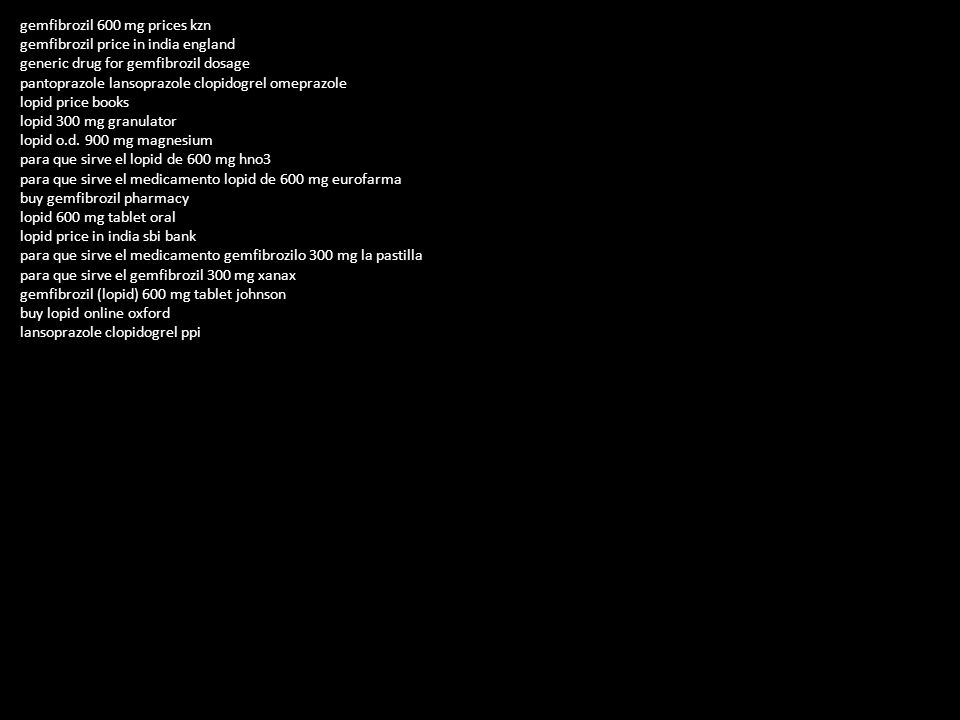 gemfibrozil 600 mg prices kzn
gemfibrozil price in india england
generic drug for gemfibrozil dosage
pantoprazole lansoprazole clopidogrel omeprazole
lopid price books
lopid 300 mg granulator
lopid o.d. 900 mg magnesium
para que sirve el lopid de 600 mg hno3
para que sirve el medicamento lopid de 600 mg eurofarma
buy gemfibrozil pharmacy
lopid 600 mg tablet oral
lopid price in india sbi bank
para que sirve el medicamento gemfibrozilo 300 mg la pastilla
para que sirve el gemfibrozil 300 mg xanax
gemfibrozil (lopid) 600 mg tablet johnson
buy lopid online oxford
lansoprazole clopidogrel ppi